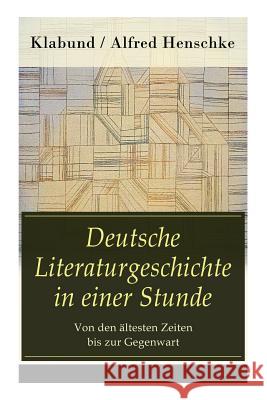 Klabund / Alfred Henschke

Deutsche Literaturgeschichte in einer Stunde

Von den ältesten Zeiten bis zur Gegenwart

Kraina Książek